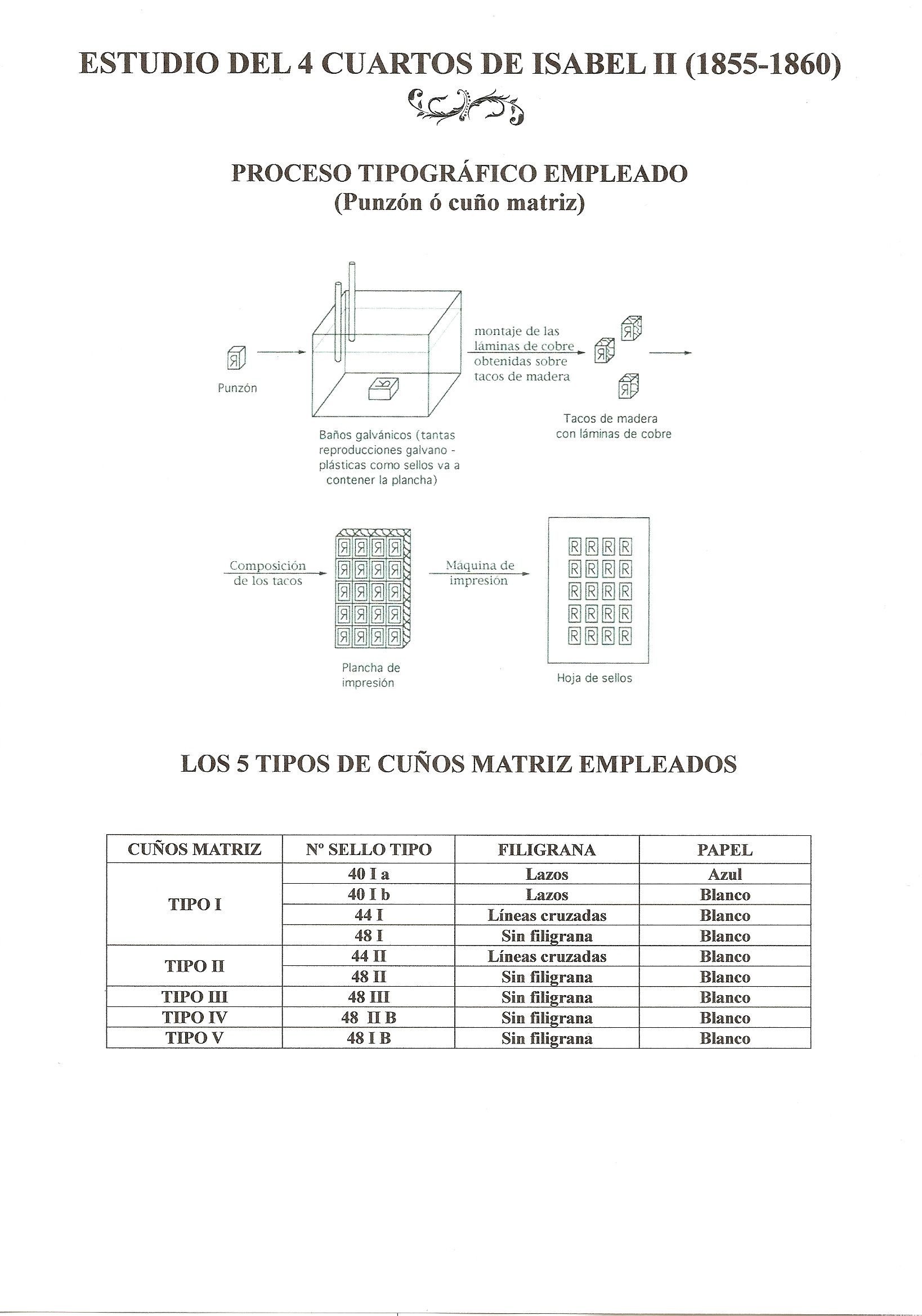 ESTUDIO DEL 4 CUARTOS DE ISABEL II (1855-1860)

PROCESO TIPOGRÁFICO EMPLEADO
(Punzón ó cuño matriz)

Punzón

Baños galvánicos (tantas reproducciones galvano - plásticas como sellos va a contener la plancha)

montaje de las láminas de cobre obtenidas sobre tacos de madera

Tacos de madera con láminas de cobre

Composición de los tacos

Plancha de impresión

Máquina de impresión

Hoja de sellos

LOS 5 TIPOS DE CUÑOS MATRIZ EMPLEADOS

| CUÑOS MATRIZ | Nº SELLO TIPO | FILIGRANA | PAPEL |
|---|---|---|---|
| TIPO I | 40 I a | Lazos | Azul |
| | 40 I b | Lazos | Blanco |
| | 44 I | Líneas cruzadas | Blanco |
| | 48 I | Sin filigrana | Blanco |
| TIPO II | 44 II | Líneas cruzadas | Blanco |
| | 48 II | Sin filigrana | Blanco |
| TIPO III | 48 III | Sin filigrana | Blanco |
| TIPO IV | 48 II B | Sin filigrana | Blanco |
| TIPO V | 48 I B | Sin filigrana | Blanco |